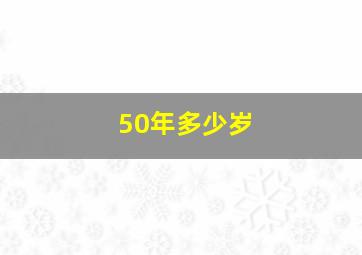 50年多少岁